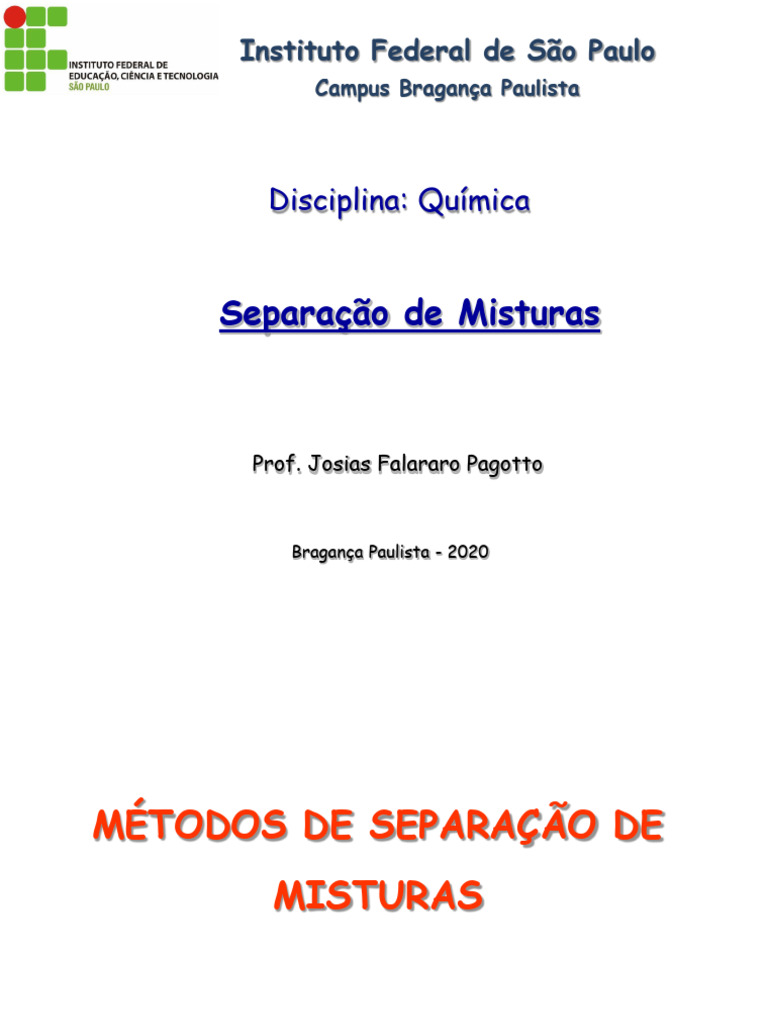 INSTITUTO FEDERAL DE
EDUCAÇÃO, CIÊNCIA E TECNOLOGIA
SÃO PAULO

Instituto Federal de São Paulo
Campus Bragança Paulista

Disciplina: Química

Separação de Misturas

Prof. Josias Falararo Pagotto

Bragança Paulista - 2020

MÉTODOS DE SEPARAÇÃO DE MISTURAS